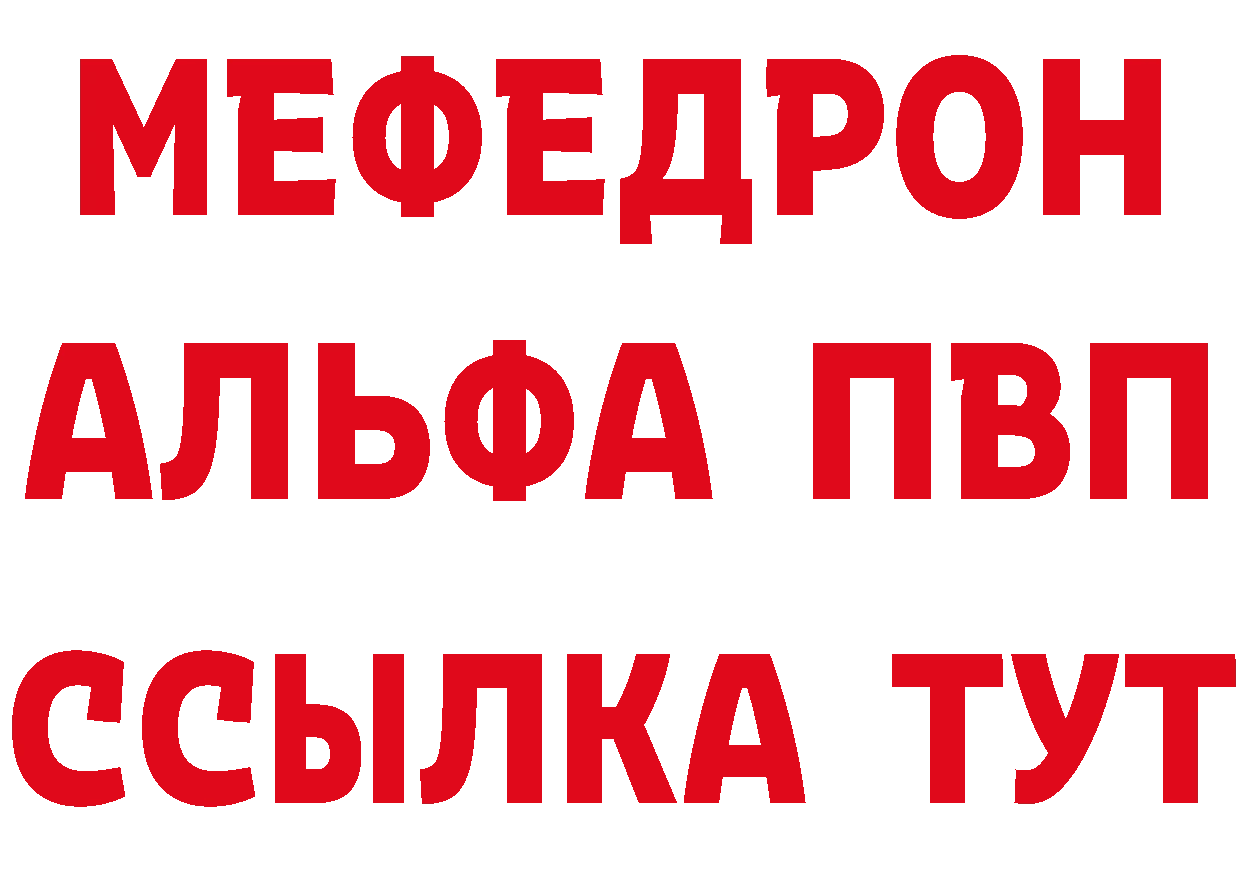 МЕФЕДРОН
АЛЬФА ПВП
ССЫЛКА ТУТ